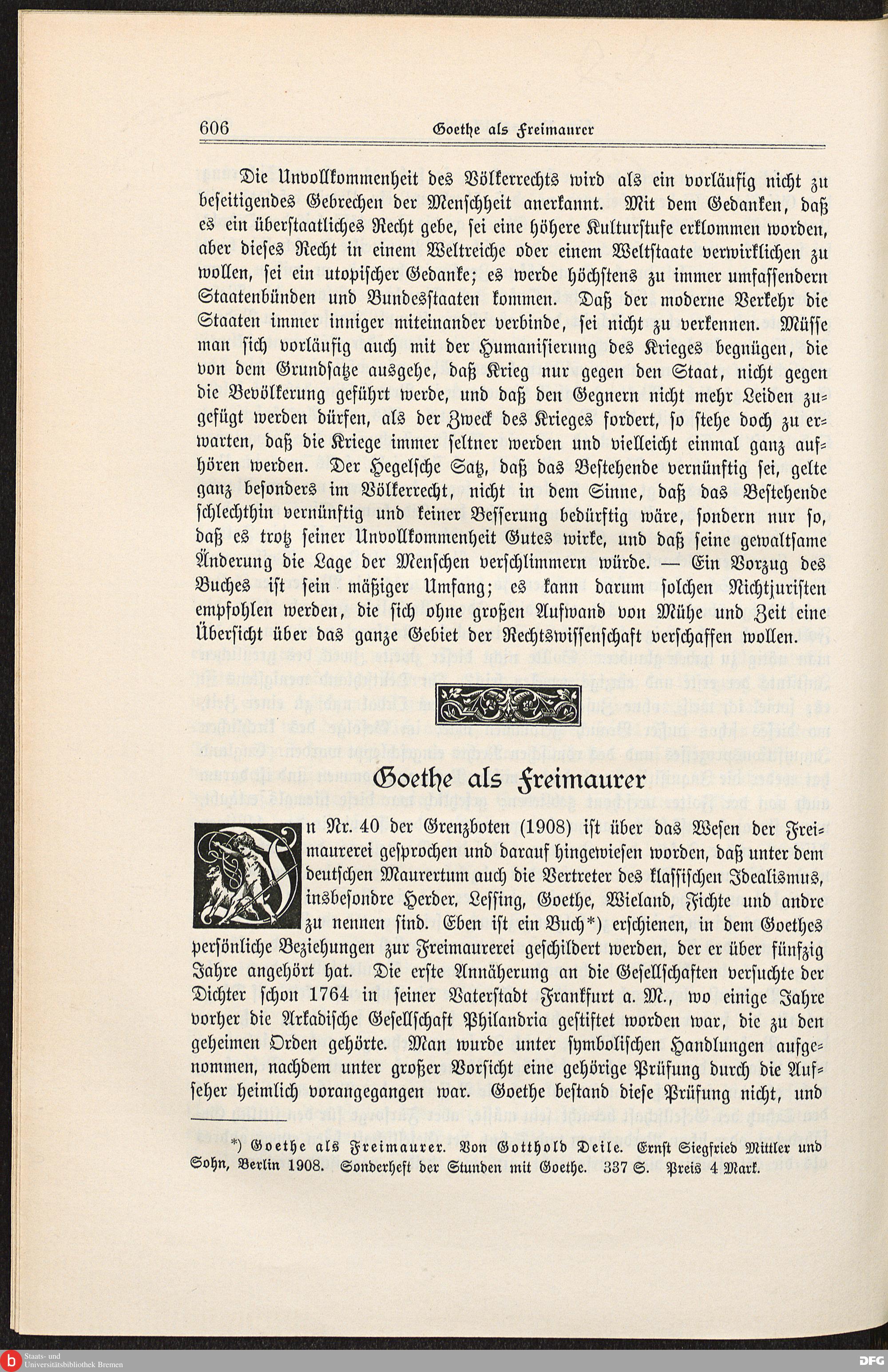 606 Goethe als Freimaurer

Die Unvollkommenheit des Völkerrechts wird als ein vorläufig nicht zu beseitigendes Gebrechen der Menschheit anerkannt. Mit dem Gedanken, daß es ein überstaatliches Recht gebe, sei eine höhere Kulturstufe erklommen worden, aber dieses Recht in einem Weltreiche oder einem Weltstaate verwirklichen zu wollen, sei ein utopischer Gedanke; es werde höchstens zu immer umfassendern Staatenbünden und Bundesstaaten kommen. Daß der moderne Verkehr die Staaten immer inniger miteinander verbinde, sei nicht zu verkennen. Müsse man sich vorläufig auch mit der Humanisierung des Krieges begnügen, die von dem Grundsatze ausgehe, daß Krieg nur gegen den Staat, nicht gegen die Bevölkerung geführt werde, und daß den Gegnern nicht mehr Leiden zugefügt werden dürfen, als der Zweck des Krieges fordert, so stehe doch zu erwarten, daß die Kriege immer seltner werden und vielleicht einmal ganz aufhören werden. Der Hegelsche Satz, daß das Bestehende vernünftig sei, gelte ganz besonders im Völkerrecht, nicht in dem Sinne, daß das Bestehende schlechthin vernünftig und keiner Besserung bedürftig wäre, sondern nur so, daß es trotz seiner Unvollkommenheit Gutes wirke, und daß seine gewaltsame Änderung die Lage der Menschen verschlimmern würde. — Ein Vorzug des Buches ist sein mäßiger Umfang; es kann darum solchen Nichtjuristen empfohlen werden, die sich ohne großen Aufwand von Mühe und Zeit eine Übersicht über das ganze Gebiet der Rechtswissenschaft verschaffen wollen.

Goethe als Freimaurer

In Nr. 40 der Grenzboten (1908) ist über das Wesen der Freimaurerei gesprochen und darauf hingewiesen worden, daß unter dem deutschen Maurertum auch die Vertreter des klassischen Idealismus, insbesondre Herder, Lessing, Goethe, Wieland, Fichte und andre zu nennen sind. Eben ist ein Buch*) erschienen, in dem Goethes persönliche Beziehungen zur Freimaurerei geschildert werden, der er über fünfzig Jahre angehört hat. Die erste Annäherung an die Gesellschaften versuchte der Dichter schon 1764 in seiner Vaterstadt Frankfurt a. M., wo einige Jahre vorher die Arkadische Gesellschaft Philandria gestiftet worden war, die zu den geheimen Orden gehörte. Man wurde unter symbolischen Handlungen aufgenommen, nachdem unter großer Vorsicht eine gehörige Prüfung durch die Aufseher heimlich vorangegangen war. Goethe bestand diese Prüfung nicht, und

*) Goethe als Freimaurer. Von Gotthold Deile. Ernst Siegfried Mittler und Sohn, Berlin 1908. Sonderheft der Stunden mit Goethe. 337 S. Preis 4 Mark.

Staats- und Universitätsbibliothek Bremen

DFG